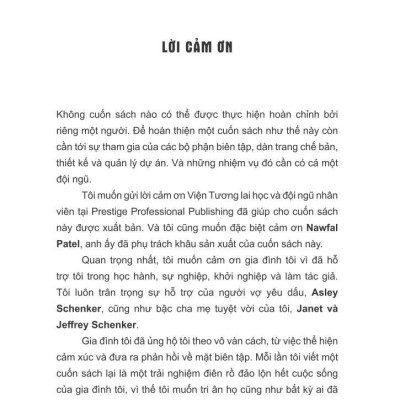 LỜI CẢM ƠN

Không cuốn sách nào có thể được thực hiện hoàn chỉnh bởi riêng một người. Để hoàn thiện một cuốn sách như thế này còn cần tới sự tham gia của các bộ phận biên tập, dàn trang chế bản, thiết kế và quản lý dự án. Và những nhiệm vụ đó cần có cả một đội ngũ.

Tôi muốn gửi lời cảm ơn Viện Tương lai học và đội ngũ nhân viên tại Prestige Professional Publishing đã giúp cho cuốn sách này được xuất bản. Và tôi cũng muốn đặc biệt cảm ơn Nawfal Patel, anh ấy đã phụ trách khâu sản xuất của cuốn sách này.

Quan trọng nhất, tôi muốn cảm ơn gia đình tôi vì đã hỗ trợ tôi trong học hành, sự nghiệp, khởi nghiệp và làm tác giả. Tôi luôn trân trọng sự hỗ trợ của người vợ yêu dấu, Asley Schenker, cũng như bậc cha mẹ tuyệt vời của tôi, Janet và Jeffrey Schenker.

Gia đình tôi đã ủng hộ tôi theo vô vàn cách, từ việc thể hiện cảm xúc và đưa ra phản hồi về mặt biên tập. Mỗi lần tôi viết một cuốn sách lại là một trải nghiệm điên rồ đảo lộn hết cuộc sống của gia đình tôi, vì thế tôi muốn tri ân họ cũng như bất kỳ ai đã